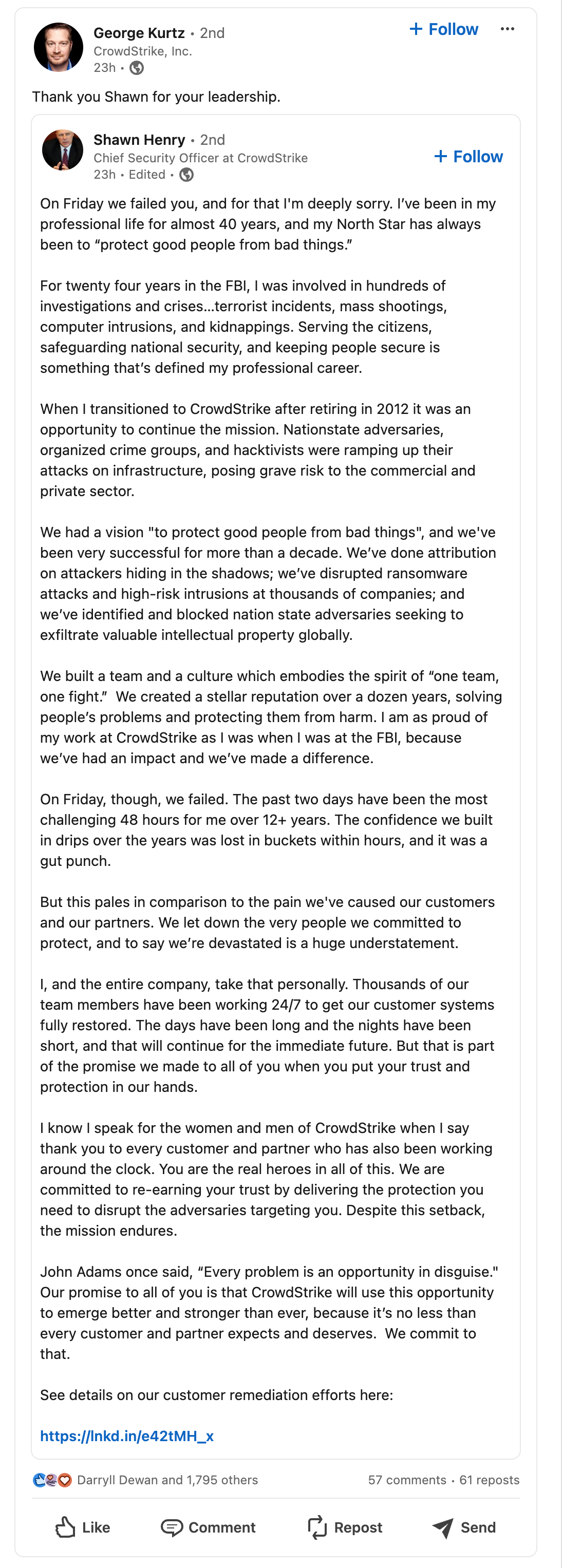 George Kurtz • 2nd
CrowdStrike, Inc.
23h •

+ Follow

Thank you Shawn for your leadership.

Shawn Henry • 2nd
Chief Security Officer at CrowdStrike
23h • Edited •

+ Follow

On Friday we failed you, and for that I'm deeply sorry. I've been in my professional life for almost 40 years, and my North Star has always been to "protect good people from bad things."

For twenty four years in the FBI, I was involved in hundreds of investigations and crises...terrorist incidents, mass shootings, computer intrusions, and kidnappings. Serving the citizens, safeguarding national security, and keeping people secure is something that's defined my professional career.

When I transitioned to CrowdStrike after retiring in 2012 it was an opportunity to continue the mission. Nationstate adversaries, organized crime groups, and hacktivists were ramping up their attacks on infrastructure, posing grave risk to the commercial and private sector.

We had a vision "to protect good people from bad things", and we've been very successful for more than a decade. We've done attribution on attackers hiding in the shadows; we've disrupted ransomware attacks and high-risk intrusions at thousands of companies; and we've identified and blocked nation state adversaries seeking to exfiltrate valuable intellectual property globally.

We built a team and a culture which embodies the spirit of "one team, one fight." We created a stellar reputation over a dozen years, solving people's problems and protecting them from harm. I am as proud of my work at CrowdStrike as I was when I was at the FBI, because we've had an impact and we've made a difference.

On Friday, though, we failed. The past two days have been the most challenging 48 hours for me over 12+ years. The confidence we built in drips over the years was lost in buckets within hours, and it was a gut punch.

But this pales in comparison to the pain we've caused our customers and our partners. We let down the very people we committed to protect, and to say we're devastated is a huge understatement.

I, and the entire company, take that personally. Thousands of our team members have been working 24/7 to get our customer systems fully restored. The days have been long and the nights have been short, and that will continue for the immediate future. But that is part of the promise we made to all of you when you put your trust and protection in our hands.

I know I speak for the women and men of CrowdStrike when I say thank you to every customer and partner who has also been working around the clock. You are the real heroes in all of this. We are committed to re-earning your trust by delivering the protection you need to disrupt the adversaries targeting you. Despite this setback, the mission endures.

John Adams once said, "Every problem is an opportunity in disguise." Our promise to all of you is that CrowdStrike will use this opportunity to emerge better and stronger than ever, because it's no less than every customer and partner expects and deserves. We commit to that.

See details on our customer remediation efforts here:

https://lnkd.in/e42tMH_x

Darryll Dewan and 1,795 others
57 comments • 61 reposts

Like Comment Repost Send